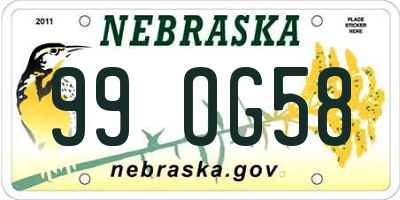 2011

NEBRASKA

PLACE STICKER HERE

99 OG58

nebraska.gov